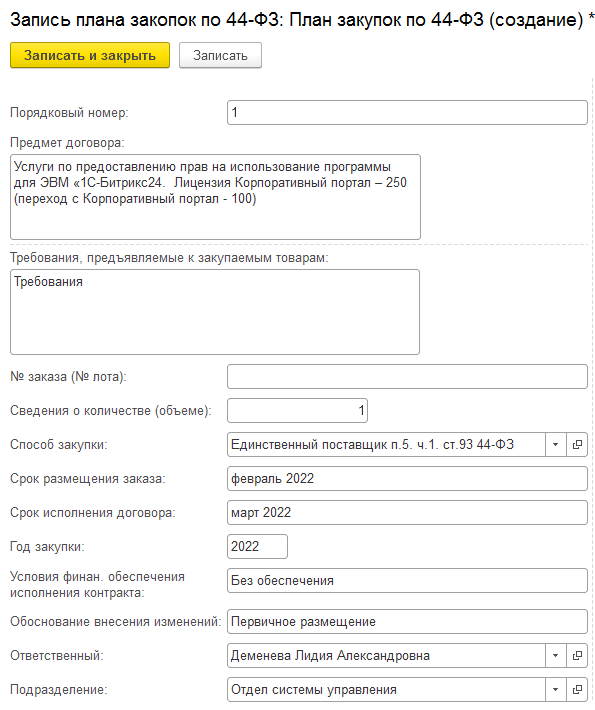 Запись плана закопок по 44-ФЗ: План закупок по 44-ФЗ (создание) *

Записать и закрыть Записать

Порядковый номер: 1

Предмет договора:
Услуги по предоставлению прав на использование программы для ЭВМ «1С-Битрикс24. Лицензия Корпоративный портал – 250 (переход с Корпоративный портал - 100)

Требования, предъявляемые к закупаемым товарам:
Требования

№ заказа (№ лота):

Сведения о количестве (объеме): 1

Способ закупки: Единственный поставщик п.5. ч.1. ст.93 44-ФЗ

Срок размещения заказа: февраль 2022

Срок исполнения договора: март 2022

Год закупки: 2022

Условия финан. обеспечения исполнения контракта: Без обеспечения

Обоснование внесения изменений: Первичное размещение

Ответственный: Деменева Лидия Александровна

Подразделение: Отдел системы управления